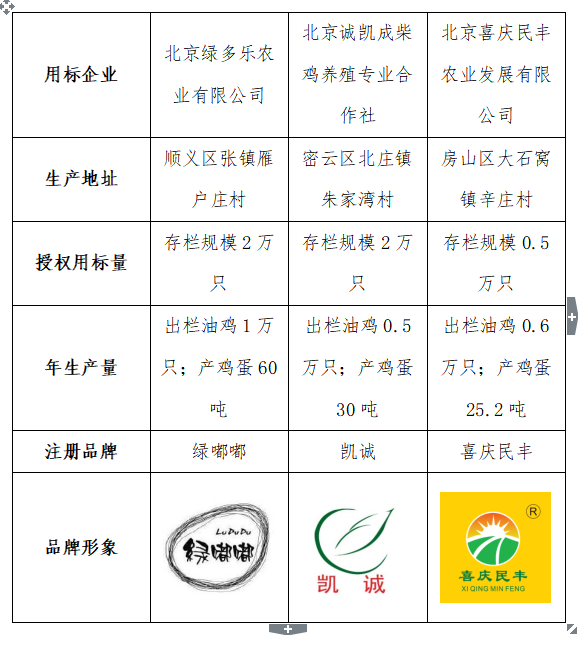 | 用标企业 | 北京绿多乐农业有限公司 | 北京诚凯成柴鸡养殖专业合作社 | 北京喜庆民丰农业发展有限公司 |
|---|---|---|---|
| 生产地址 | 顺义区张镇雁户庄村 | 密云区北庄镇朱家湾村 | 房山区大石窝镇辛庄村 |
| 授权用标量 | 存栏规模 2 万只 | 存栏规模 2 万只 | 存栏规模 0.5 万只 |
| 年生产量 | 出栏油鸡 1 万只；产鸡蛋 60 吨 | 出栏油鸡 0.5 万只；产鸡蛋 30 吨 | 出栏油鸡 0.6 万只；产鸡蛋 25.2 吨 |
| 注册品牌 | 绿嘟嘟 | 凯诚 | 喜庆民丰 |
| 品牌形象 | LuDuDu 绿嘟嘟 | 凯 诚 | ® 喜庆民丰 XI QING MIN FENG |